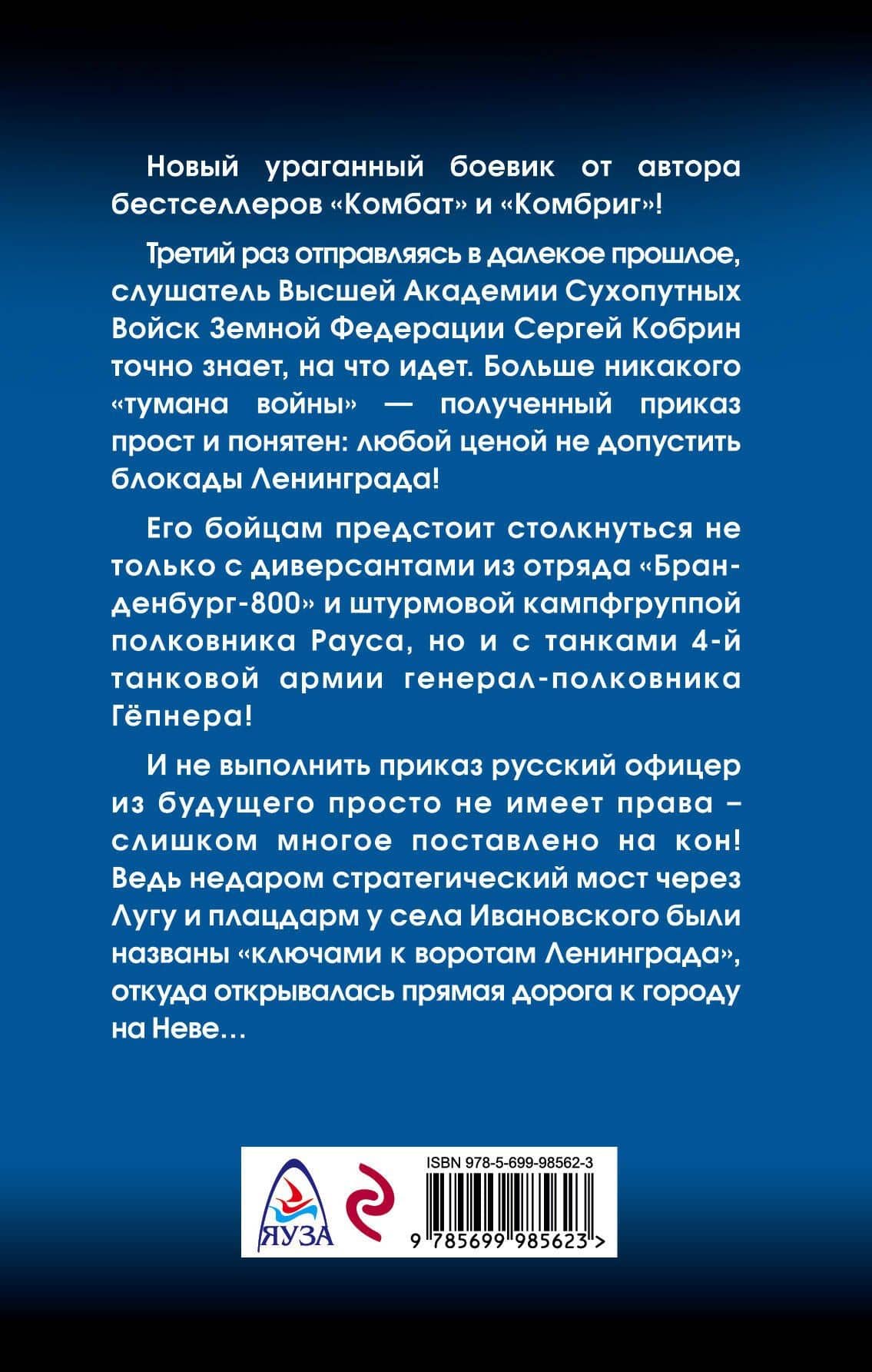 Новый ураганный боевик от автора бестселлеров «Комбат» и «Комбриг»!

Третий раз отправляясь в далекое прошлое, слушатель Высшей Академии Сухопутных Войск Земной Федерации Сергей Кобрин точно знает, на что идет. Больше никакого «тумана войны» — полученный приказ прост и понятен: любой ценой не допустить блокады Ленинграда!

Его бойцам предстоит столкнуться не только с диверсантами из отряда «Бранденбург-800» и штурмовой кампфгруппой полковника Рауса, но и с танками 4-й танковой армии генерал-полковника Гёпнера!

И не выполнить приказ русский офицер из будущего просто не имеет права – слишком многое поставлено на кон! Ведь недаром стратегический мост через Лугу и плацдарм у села Ивановского были названы «ключами к воротам Ленинграда», откуда открывалась прямая дорога к городу на Неве…

ЯУЗА

ISBN 978-5-699-98562-3

9 785699 985623 >